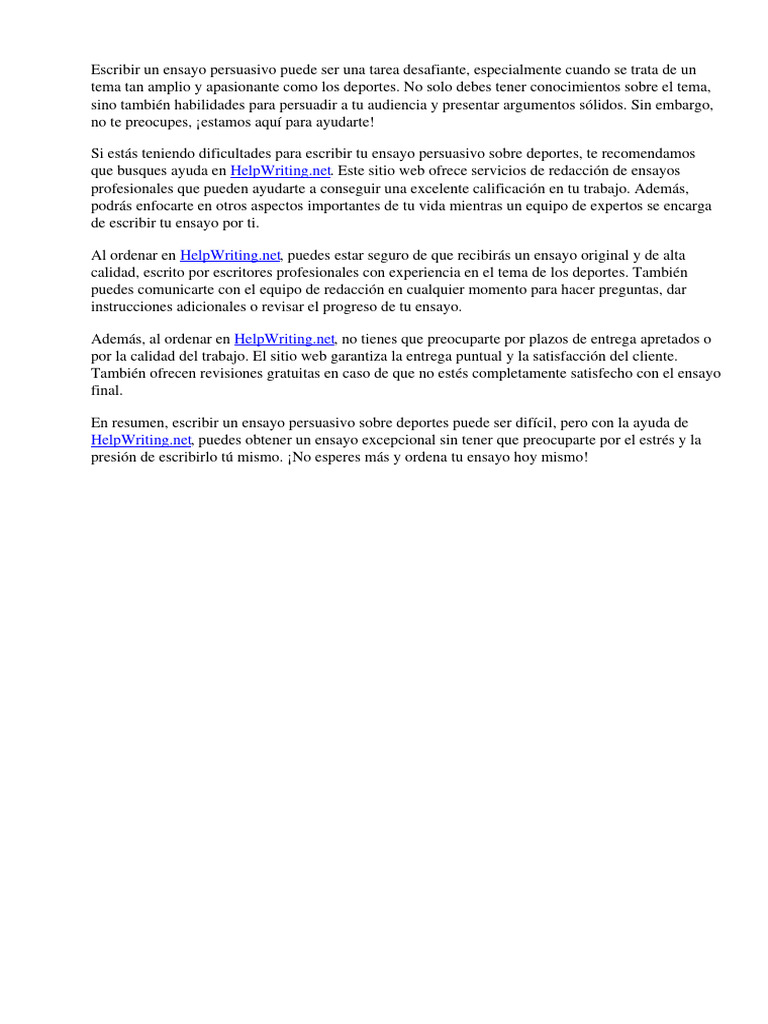 Escribir un ensayo persuasivo puede ser una tarea desafiante, especialmente cuando se trata de un tema tan amplio y apasionante como los deportes. No solo debes tener conocimientos sobre el tema, sino también habilidades para persuadir a tu audiencia y presentar argumentos sólidos. Sin embargo, no te preocupes, ¡estamos aquí para ayudarte!

Si estás teniendo dificultades para escribir tu ensayo persuasivo sobre deportes, te recomendamos que busques ayuda en HelpWriting.net. Este sitio web ofrece servicios de redacción de ensayos profesionales que pueden ayudarte a conseguir una excelente calificación en tu trabajo. Además, podrás enfocarte en otros aspectos importantes de tu vida mientras un equipo de expertos se encarga de escribir tu ensayo por ti.

Al ordenar en HelpWriting.net, puedes estar seguro de que recibirás un ensayo original y de alta calidad, escrito por escritores profesionales con experiencia en el tema de los deportes. También puedes comunicarte con el equipo de redacción en cualquier momento para hacer preguntas, dar instrucciones adicionales o revisar el progreso de tu ensayo.

Además, al ordenar en HelpWriting.net, no tienes que preocuparte por plazos de entrega apretados o por la calidad del trabajo. El sitio web garantiza la entrega puntual y la satisfacción del cliente. También ofrecen revisiones gratuitas en caso de que no estés completamente satisfecho con el ensayo final.

En resumen, escribir un ensayo persuasivo sobre deportes puede ser difícil, pero con la ayuda de HelpWriting.net, puedes obtener un ensayo excepcional sin tener que preocuparte por el estrés y la presión de escribirlo tú mismo. ¡No esperes más y ordena tu ensayo hoy mismo!